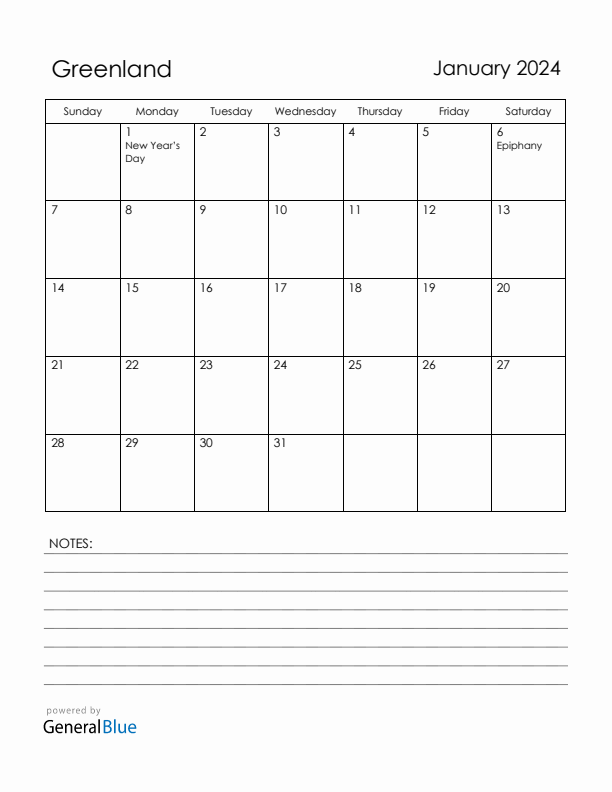 Greenland

January 2024

| Sunday | Monday | Tuesday | Wednesday | Thursday | Friday | Saturday |
|---|---|---|---|---|---|---|
| | 1 New Year's Day | 2 | 3 | 4 | 5 | 6 Epiphany |
| 7 | 8 | 9 | 10 | 11 | 12 | 13 |
| 14 | 15 | 16 | 17 | 18 | 19 | 20 |
| 21 | 22 | 23 | 24 | 25 | 26 | 27 |
| 28 | 29 | 30 | 31 | | | |

NOTES:

powered by
GeneralBlue